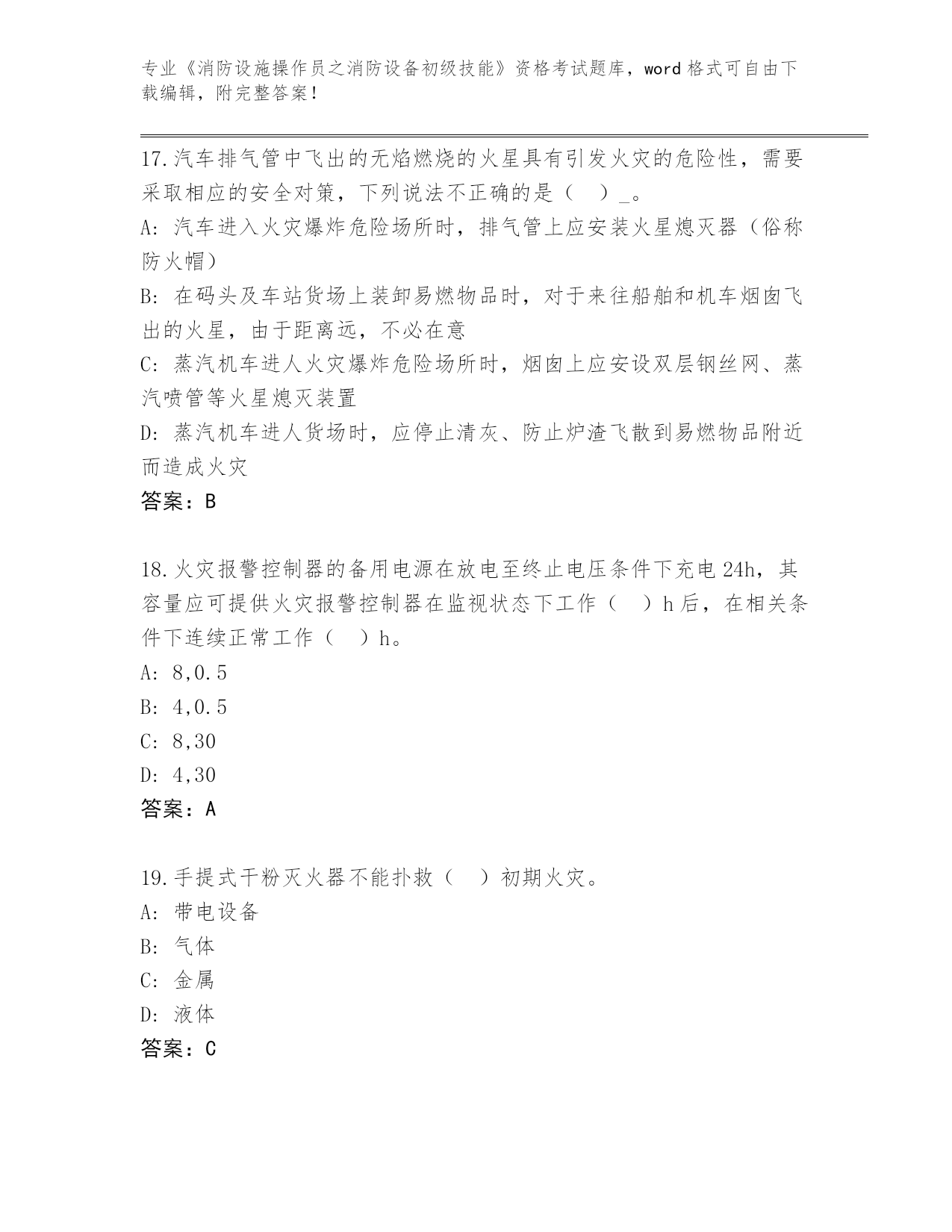 专业《消防设施操作员之消防设备初级技能》资格考试题库，word 格式可自由下载编辑，附完整答案！

17.汽车排气管中飞出的无焰燃烧的火星具有引发火灾的危险性，需要采取相应的安全对策，下列说法不正确的是（　）_。
A: 汽车进入火灾爆炸危险场所时，排气管上应安装火星熄灭器（俗称防火帽）
B: 在码头及车站货场上装卸易燃物品时，对于来往船舶和机车烟囱飞出的火星，由于距离远，不必在意
C: 蒸汽机车进人火灾爆炸危险场所时，烟囱上应安设双层钢丝网、蒸汽喷管等火星熄灭装置
D: 蒸汽机车进人货场时，应停止清灰、防止炉渣飞散到易燃物品附近而造成火灾
答案：B

18.火灾报警控制器的备用电源在放电至终止电压条件下充电 24h，其容量应可提供火灾报警控制器在监视状态下工作（　）h 后，在相关条件下连续正常工作（　）h。
A: 8,0.5
B: 4,0.5
C: 8,30
D: 4,30
答案：A

19.手提式干粉灭火器不能扑救（　）初期火灾。
A: 带电设备
B: 气体
C: 金属
D: 液体
答案：C